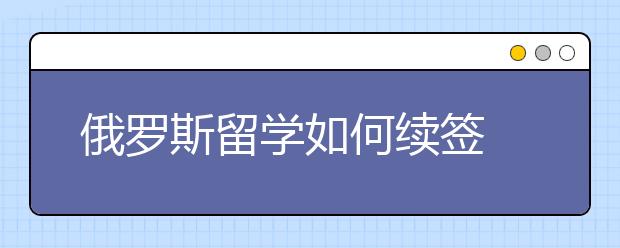 俄罗斯留学如何续签